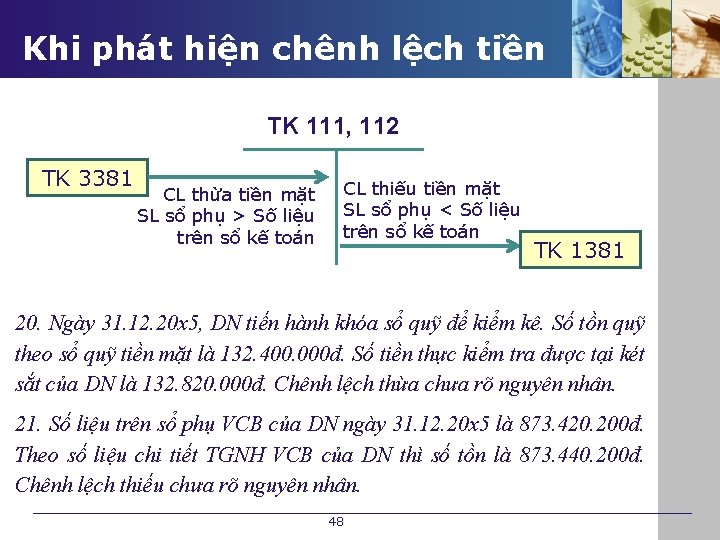 Khi phát hiện chênh lệch tiền

TK 111, 112

TK 3381

CL thừa tiền mặt
SL sổ phụ > Số liệu
trên sổ kế toán

CL thiếu tiền mặt
SL sổ phụ < Số liệu
trên sổ kế toán

TK 1381

20. Ngày 31.12.20x5, DN tiến hành khóa sổ quỹ để kiểm kê. Số tồn quỹ theo sổ quỹ tiền mặt là 132.400.000đ. Số tiền thực kiểm tra được tại két sắt của DN là 132.820.000đ. Chênh lệch thừa chưa rõ nguyên nhân.

21. Số liệu trên sổ phụ VCB của DN ngày 31.12.20x5 là 873.420.200đ. Theo số liệu chi tiết TGNH VCB của DN thì số tồn là 873.440.200đ. Chênh lệch thiếu chưa rõ nguyên nhân.

48